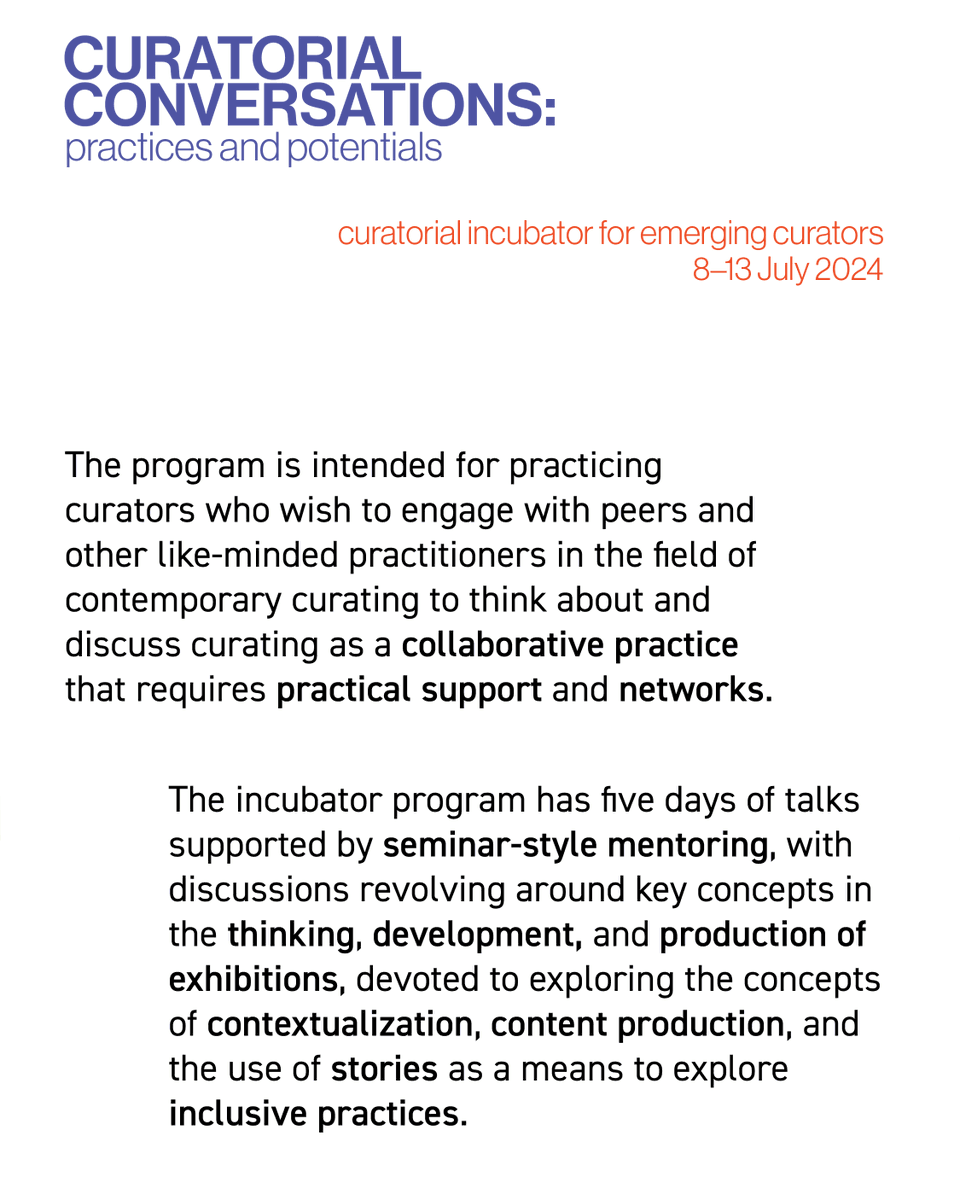 CURATORIAL CONVERSATIONS:
practices and potentials

curatorial incubator for emerging curators
8–13 July 2024

The program is intended for practicing curators who wish to engage with peers and other like-minded practitioners in the field of contemporary curating to think about and discuss curating as a collaborative practice that requires practical support and networks.

The incubator program has five days of talks supported by seminar-style mentoring, with discussions revolving around key concepts in the thinking, development, and production of exhibitions, devoted to exploring the concepts of contextualization, content production, and the use of stories as a means to explore inclusive practices.